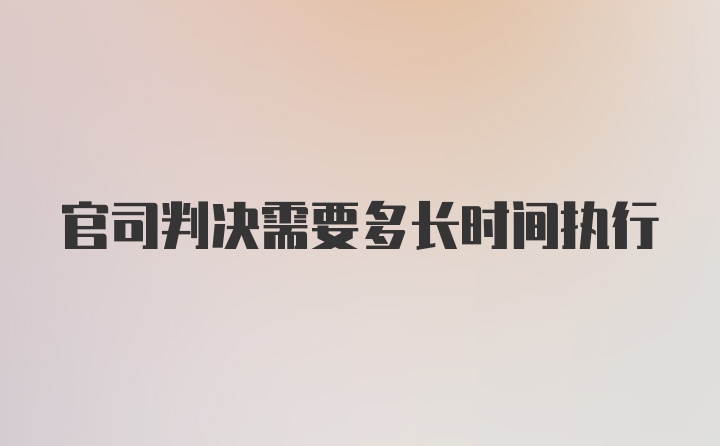 官司判决需要多长时间执行